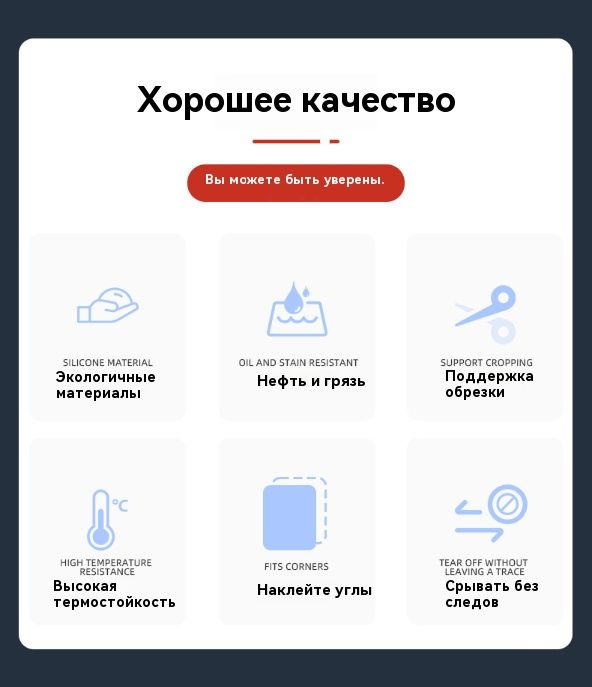 Хорошее качество

Вы можете быть уверены.

SILICONE MATERIAL
Экологичные материалы

OIL AND STAIN RESISTANT
Нефть и грязь

SUPPORT CROPPING
Поддержка обрезки

°C

HIGH TEMPERATURE RESISTANCE
Высокая термостойкость

FITS CORNERS
Наклейте углы

TEAR OFF WITHOUT LEAVING A TRACE
Срывать без следов